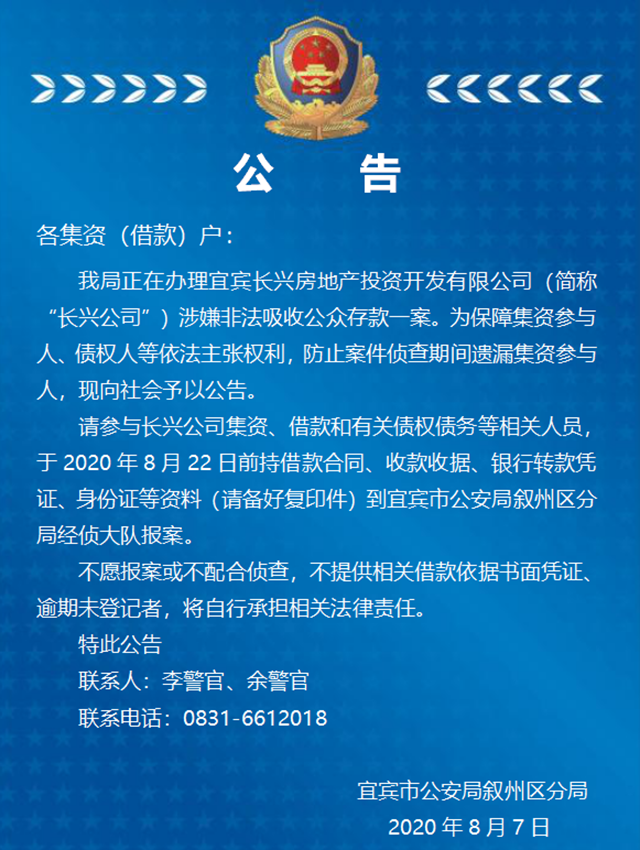 公　告

各集资（借款）户：

我局正在办理宜宾长兴房地产投资开发有限公司（简称“长兴公司”）涉嫌非法吸收公众存款一案。为保障集资参与人、债权人等依法主张权利，防止案件侦查期间遗漏集资参与人，现向社会予以公告。

请参与长兴公司集资、借款和有关债权债务等相关人员，于 2020 年 8 月 22 日前持借款合同、收款收据、银行转款凭证、身份证等资料（请备好复印件）到宜宾市公安局叙州区分局经侦大队报案。

不愿报案或不配合侦查，不提供相关借款依据书面凭证、逾期未登记者，将自行承担相关法律责任。

特此公告

联系人：李警官、余警官

联系电话：0831-6612018

宜宾市公安局叙州区分局

2020 年 8 月 7 日